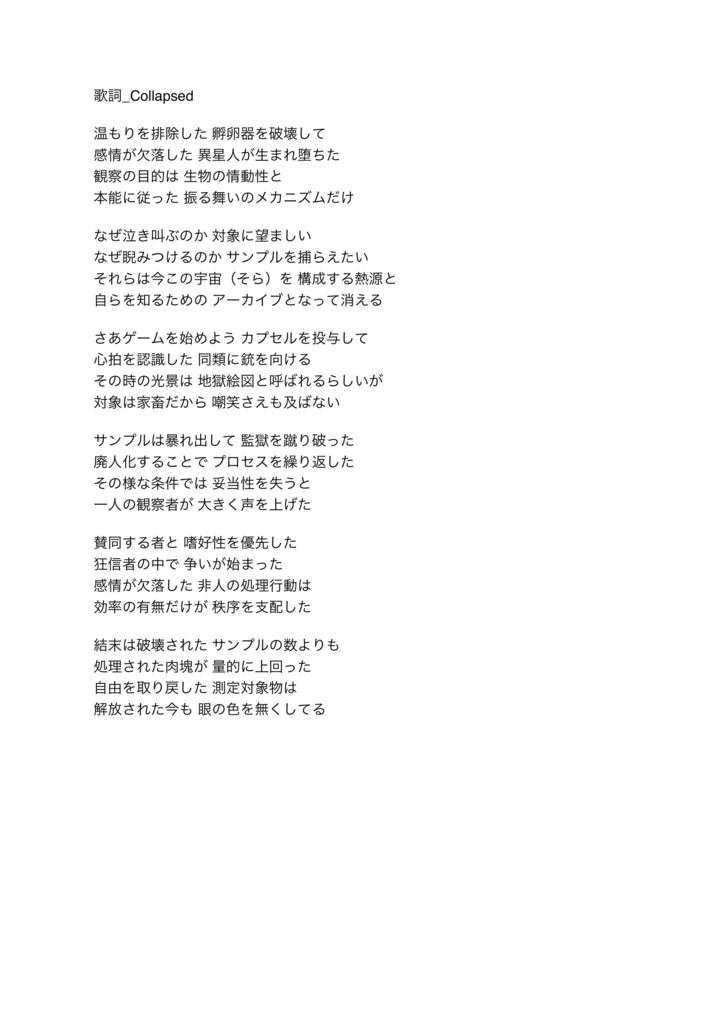 歌詞_Collapsed

温もりを排除した 孵卵器を破壊して
感情が欠落した 異星人が生まれ堕ちた
観察の目的は 生物の情動性と
本能に従った 振る舞いのメカニズムだけ

なぜ泣き叫ぶのか 対象に望ましい
なぜ睨みつけるのか サンプルを捕らえたい
それらは今この宇宙（そら）を 構成する熱源と
自らを知るための アーカイブとなって消える

さあゲームを始めよう カプセルを投与して
心拍を認識した 同類に銃を向ける
その時の光景は 地獄絵図と呼ばれるらしいが
対象は家畜だから 嘲笑さえも及ばない

サンプルは暴れ出して 監獄を蹴り破った
廃人化することで プロセスを繰り返した
その様な条件では 妥当性を失うと
一人の観察者が 大きく声を上げた

賛同する者と 嗜好性を優先した
狂信者の中で 争いが始まった
感情が欠落した 非人の処理行動は
効率の有無だけが 秩序を支配した

結末は破壊された サンプルの数よりも
処理された肉塊が 量的に上回った
自由を取り戻した 測定対象物は
解放された今も 眼の色を無くしてる